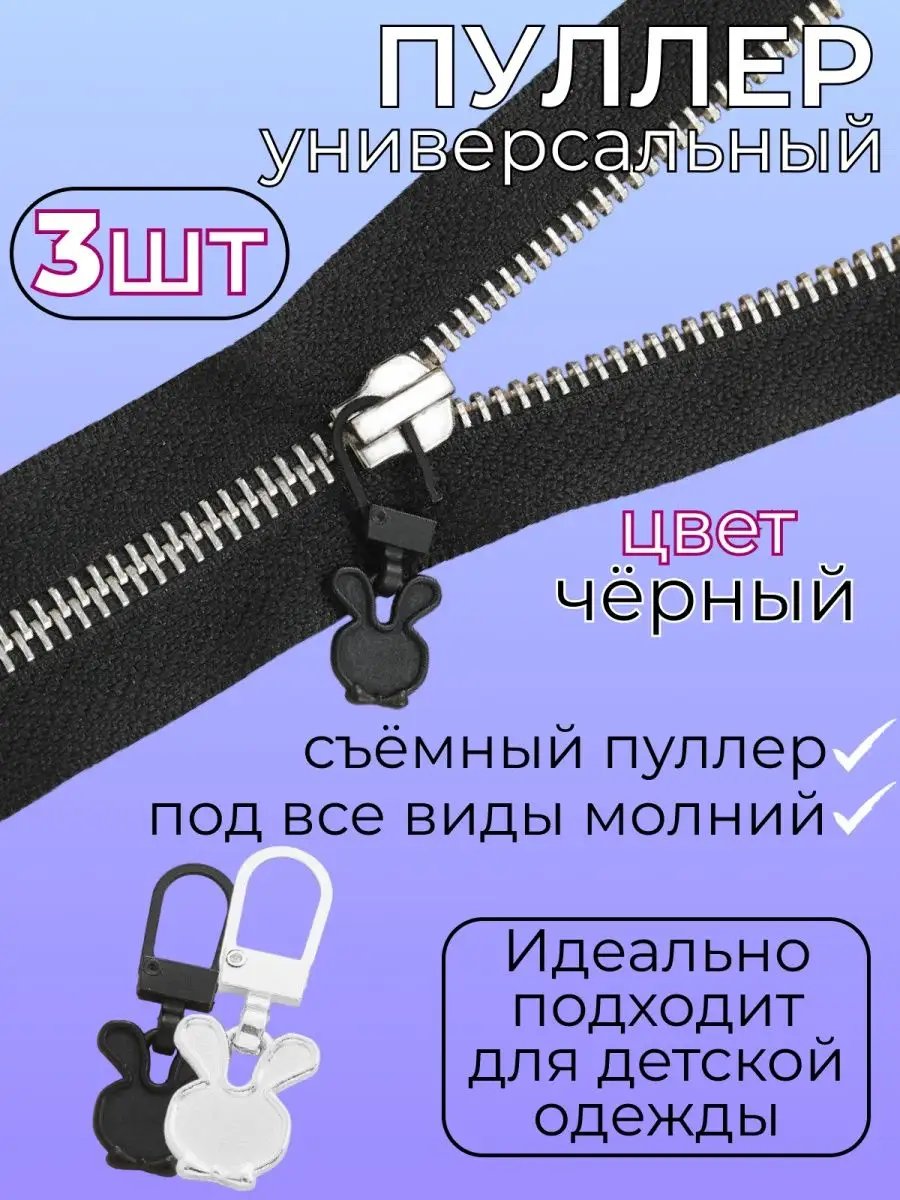 ПУЛЛЕР
универсальный

3шт

цвет
чёрный

съёмный пуллер
под все виды молний

Идеально подходит для детской одежды